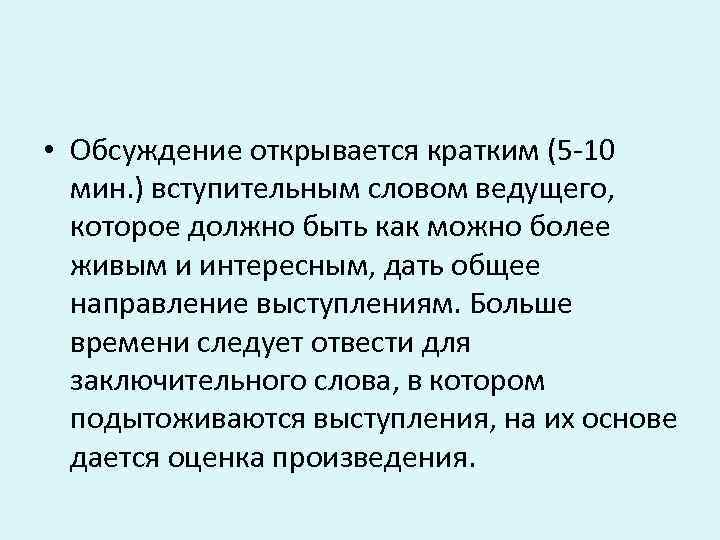 • Обсуждение открывается кратким (5-10 мин.) вступительным словом ведущего, которое должно быть как можно более живым и интересным, дать общее направление выступлениям. Больше времени следует отвести для заключительного слова, в котором подытоживаются выступления, на их основе дается оценка произведения.